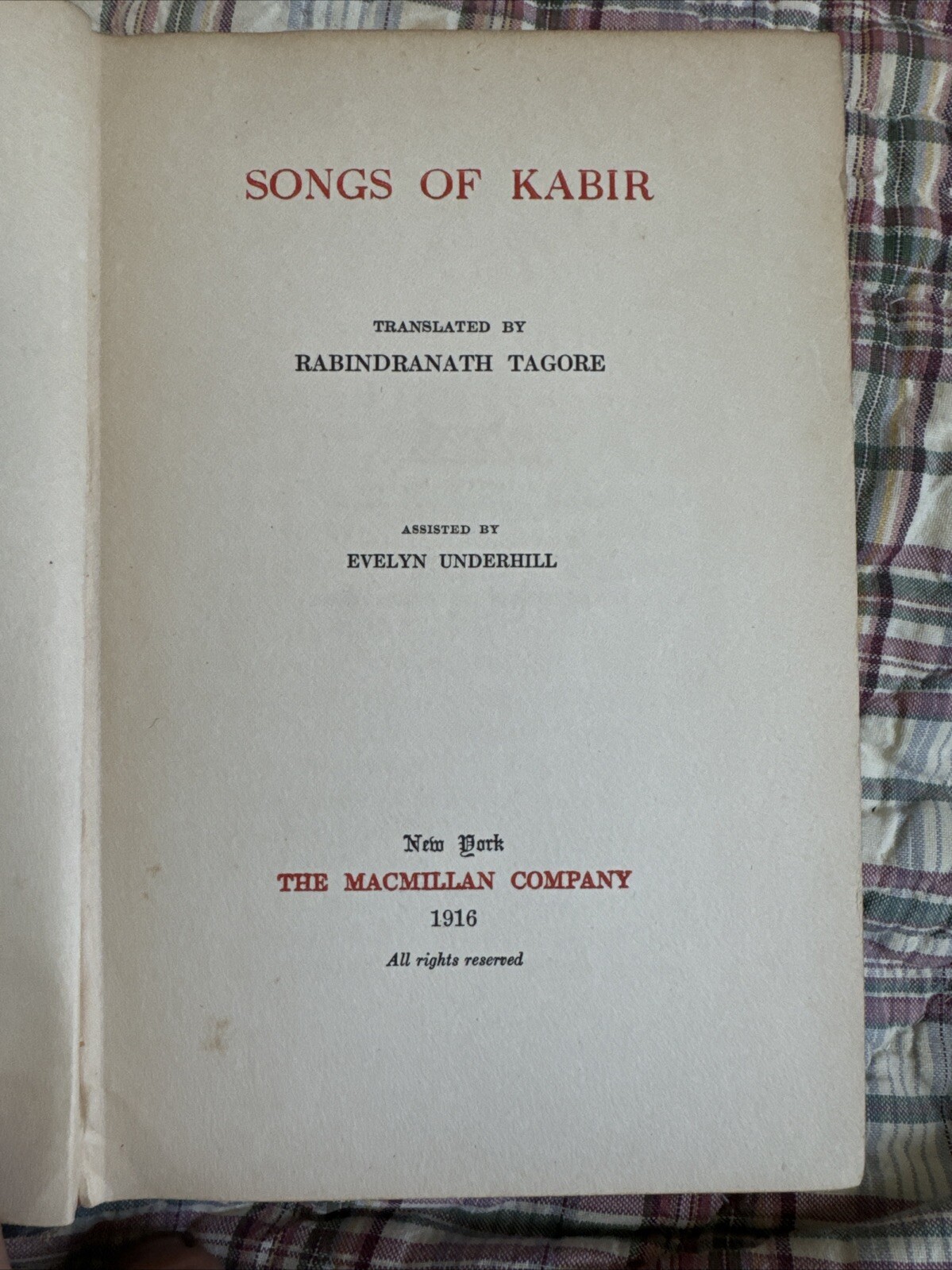 SONGS OF KABIR

TRANSLATED BY
RABINDRANATH TAGORE

ASSISTED BY
EVELYN UNDERHILL

New York
THE MACMILLAN COMPANY
1916
All rights reserved